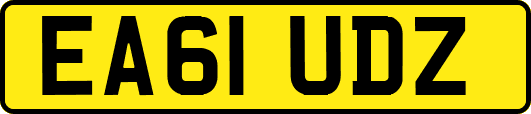 EA61 UDZ